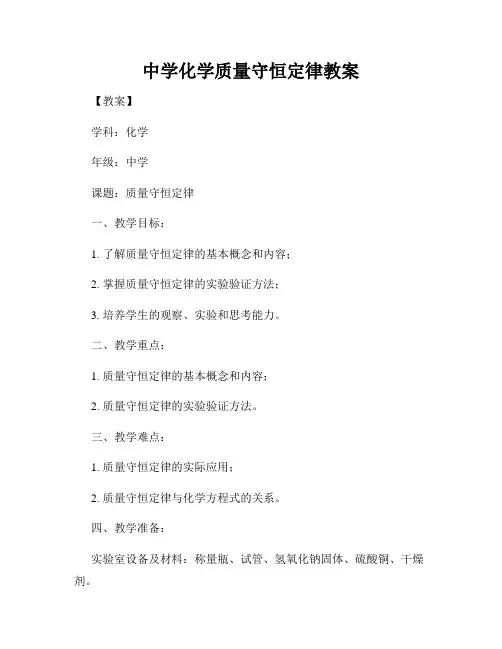 中学化学质量守恒定律教案

【教案】

学科：化学

年级：中学

课题：质量守恒定律

一、教学目标：

1. 了解质量守恒定律的基本概念和内容；

2. 掌握质量守恒定律的实验验证方法；

3. 培养学生的观察、实验和思考能力。

二、教学重点：

1. 质量守恒定律的基本概念和内容；

2. 质量守恒定律的实验验证方法。

三、教学难点：

1. 质量守恒定律的实际应用；

2. 质量守恒定律与化学方程式的关系。

四、教学准备：

实验室设备及材料：称量瓶、试管、氢氧化钠固体、硫酸铜、干燥剂。